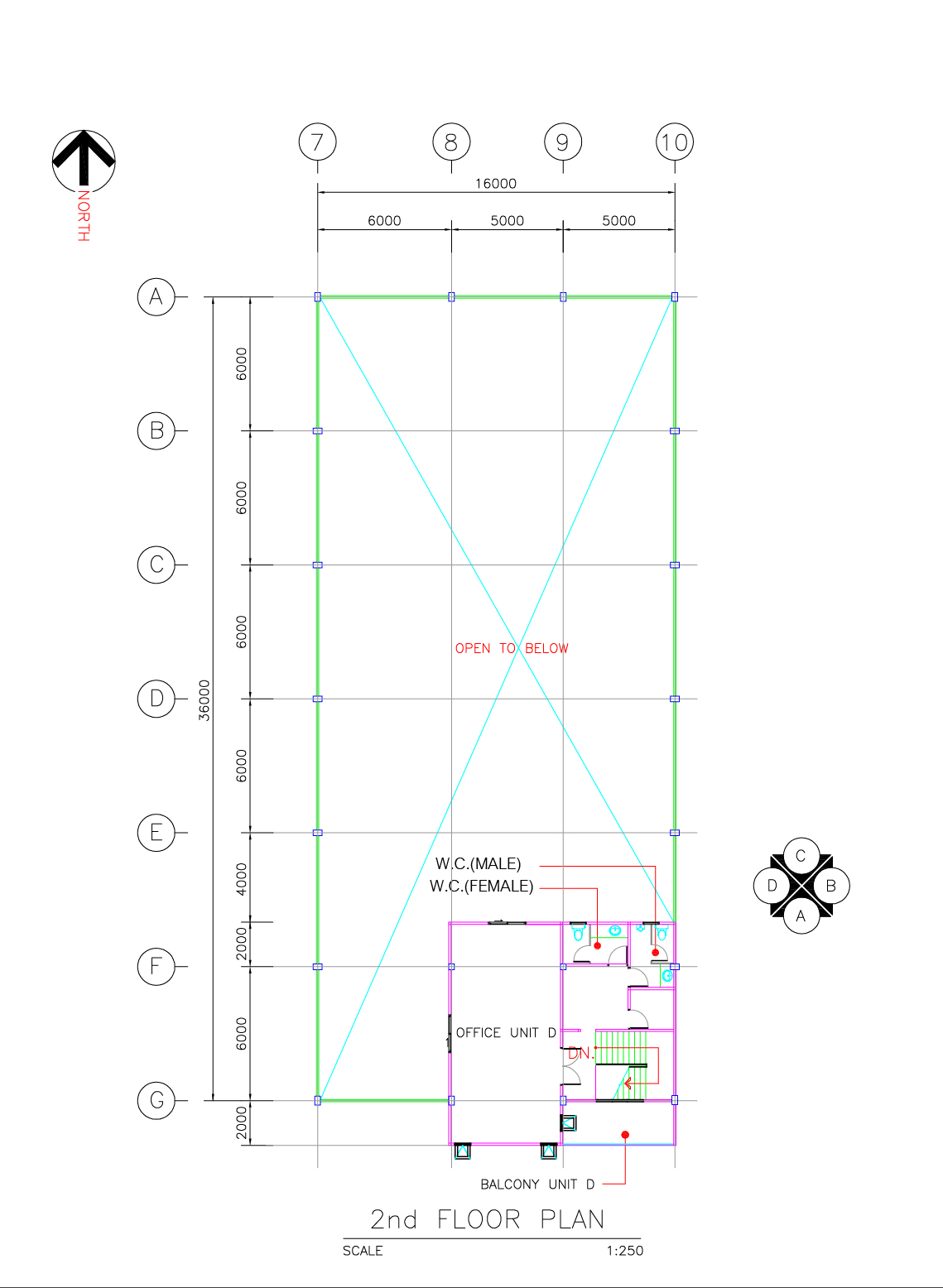 NORTH

7 8 9 10

16000

6000 5000 5000

A B C D E F G

36000

6000
6000
6000
6000
4000
2000
6000
2000

OPEN TO BELOW

W.C.(MALE)
W.C.(FEMALE)

OFFICE UNIT D

DN.

BALCONY UNIT D

C
D B
A

2nd FLOOR PLAN
SCALE 1:250